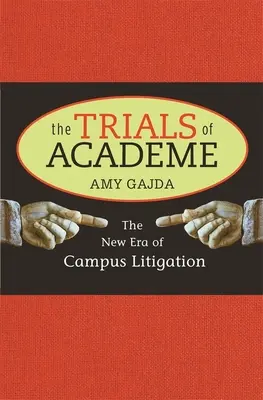 the TRIALS of ACADEME

AMY GAJDA

The New Era of Campus Litigation